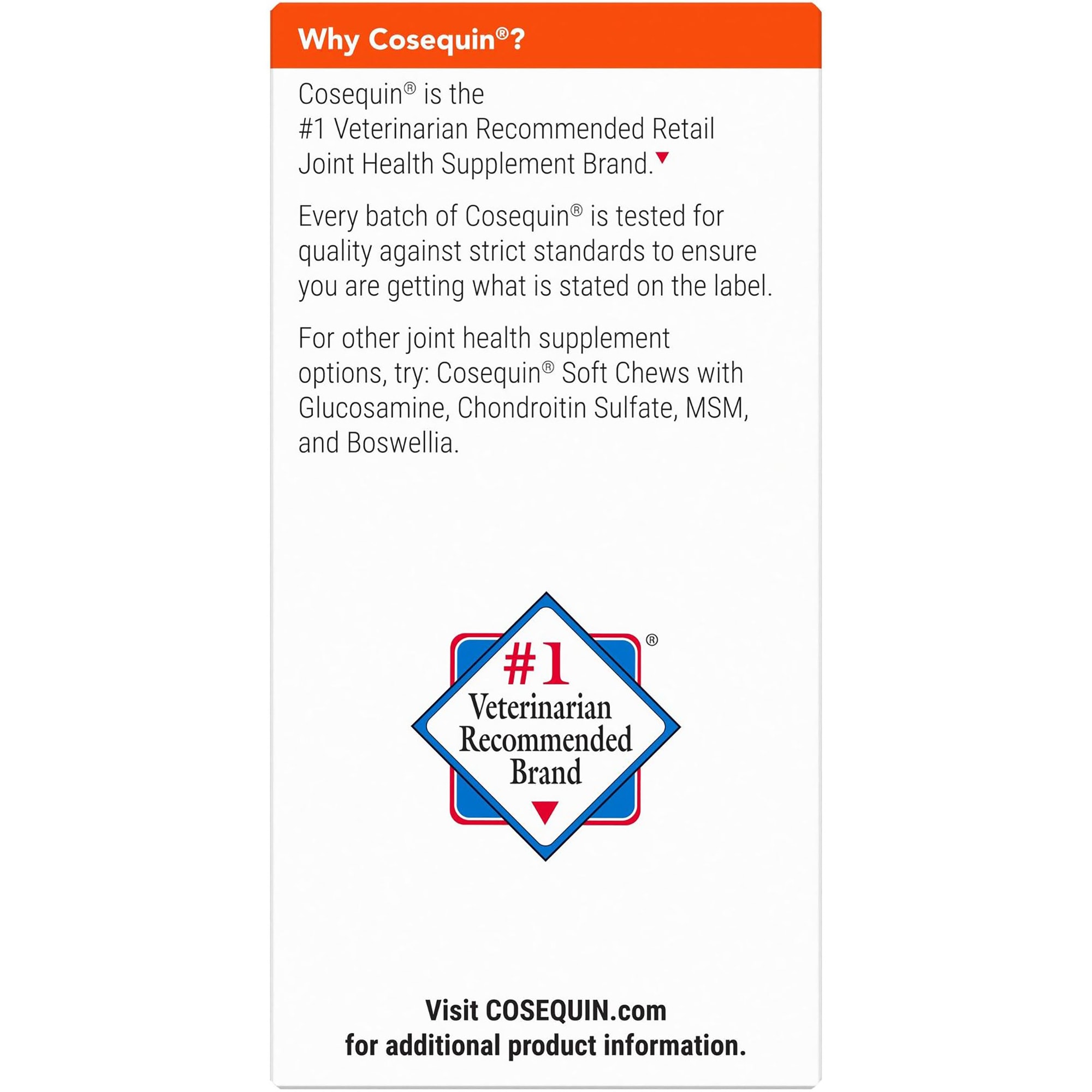 Why Cosequin®?

Cosequin® is the #1 Veterinarian Recommended Retail Joint Health Supplement Brand.▼

Every batch of Cosequin® is tested for quality against strict standards to ensure you are getting what is stated on the label.

For other joint health supplement options, try: Cosequin® Soft Chews with Glucosamine, Chondroitin Sulfate, MSM, and Boswellia.

#1
Veterinarian
Recommended
Brand
▼
®

Visit COSEQUIN.com
for additional product information.